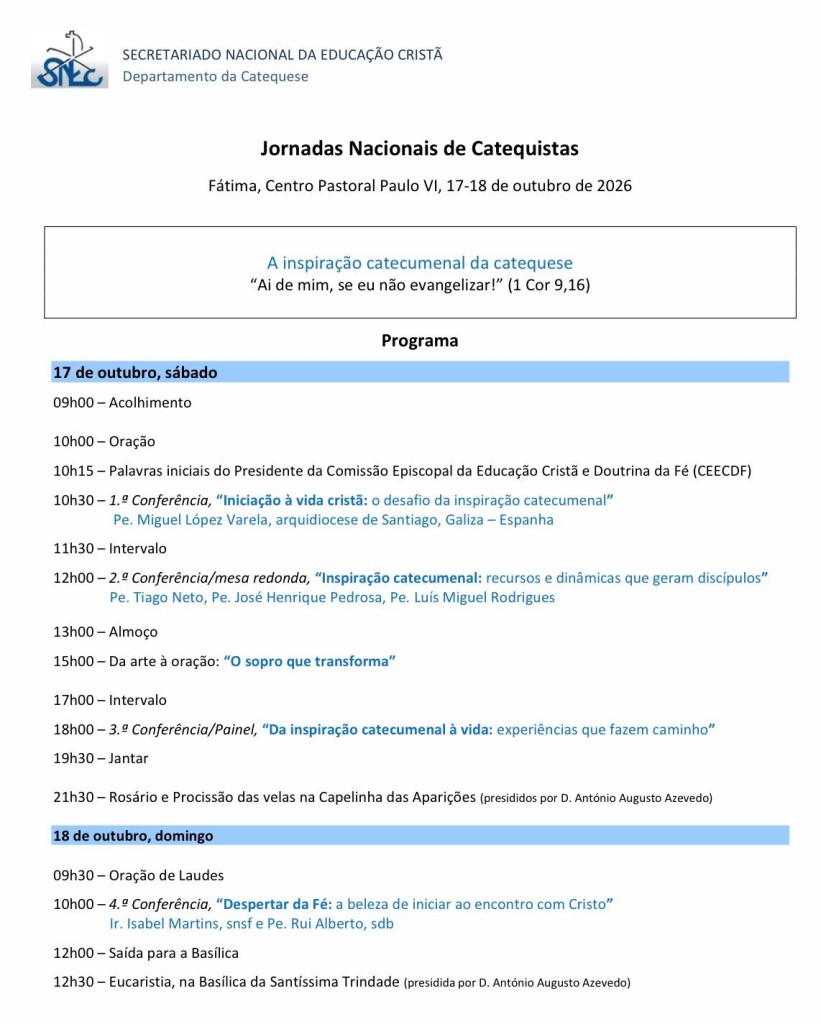 SNEC

SECRETARIADO NACIONAL DA EDUCAÇÃO CRISTÃ
Departamento da Catequese

Jornadas Nacionais de Catequistas

Fátima, Centro Pastoral Paulo VI, 17-18 de outubro de 2026

A inspiração catecumenal da catequese
"Ai de mim, se eu não evangelizar!" (1 Cor 9,16)

Programa

17 de outubro, sábado

09h00 – Acolhimento

10h00 – Oração

10h15 – Palavras iniciais do Presidente da Comissão Episcopal da Educação Cristã e Doutrina da Fé (CEECDF)

10h30 – 1.ª Conferência, "Iniciação à vida cristã: o desafio da inspiração catecumenal"
Pe. Miguel López Varela, arquidiocese de Santiago, Galiza – Espanha

11h30 – Intervalo

12h00 – 2.ª Conferência/mesa redonda, "Inspiração catecumenal: recursos e dinâmicas que geram discípulos"
Pe. Tiago Neto, Pe. José Henrique Pedrosa, Pe. Luís Miguel Rodrigues

13h00 – Almoço

15h00 – Da arte à oração: "O sopro que transforma"

17h00 – Intervalo

18h00 – 3.ª Conferência/Painel, "Da inspiração catecumenal à vida: experiências que fazem caminho"

19h30 – Jantar

21h30 – Rosário e Procissão das velas na Capelinha das Aparições (presididos por D. António Augusto Azevedo)

18 de outubro, domingo

09h30 – Oração de Laudes

10h00 – 4.ª Conferência, "Despertar da Fé: a beleza de iniciar ao encontro com Cristo"
Ir. Isabel Martins, snsf e Pe. Rui Alberto, sdb

12h00 – Saída para a Basílica

12h30 – Eucaristia, na Basílica da Santíssima Trindade (presidida por D. António Augusto Azevedo)